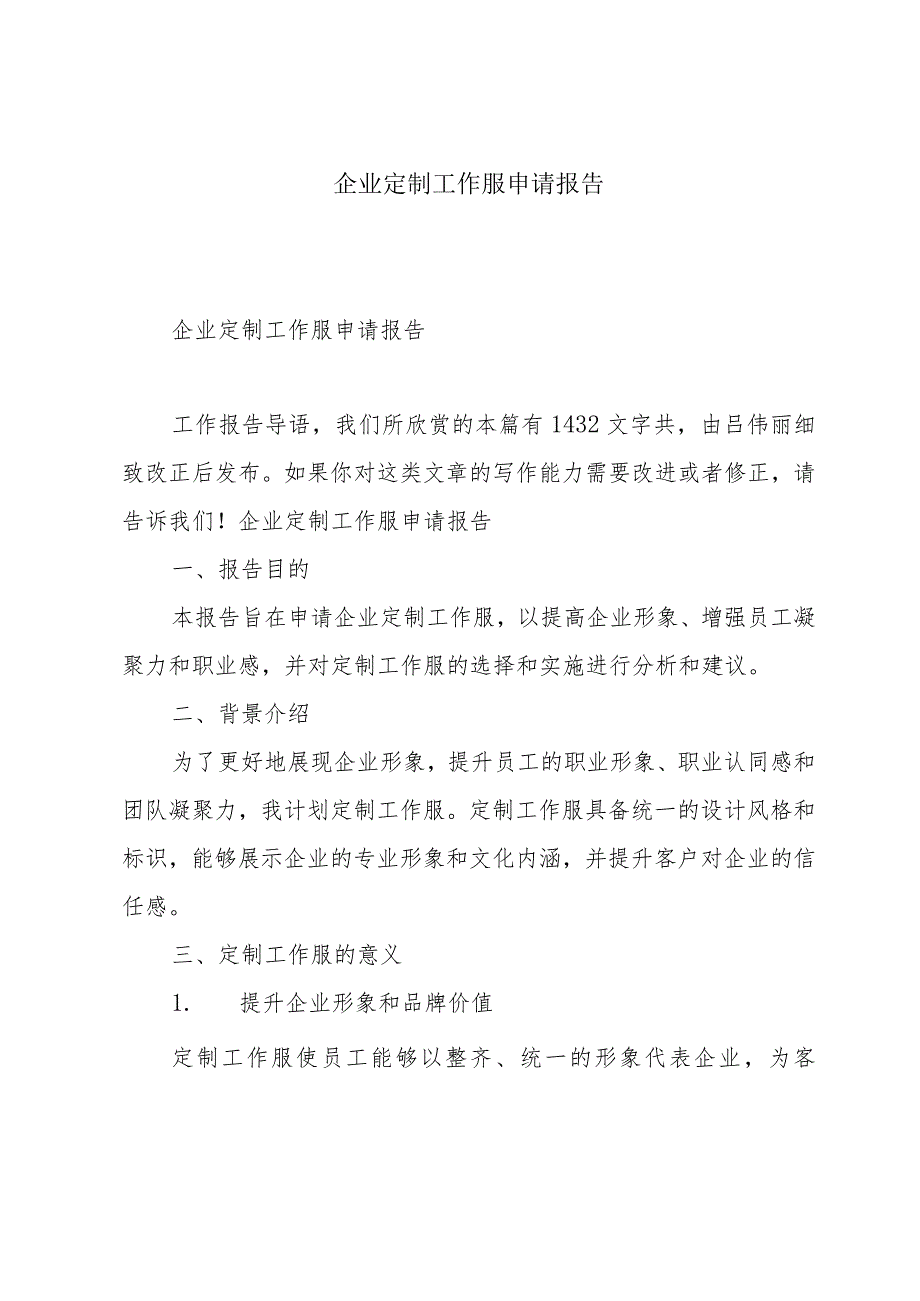 企业定制工作服申请报告

企业定制工作服申请报告

工作报告导语，我们所欣赏的本篇有 1432 文字共，由吕伟丽细致改正后发布。如果你对这类文章的写作能力需要改进或者修正，请告诉我们！企业定制工作服申请报告

一、报告目的

本报告旨在申请企业定制工作服，以提高企业形象、增强员工凝聚力和职业感，并对定制工作服的选择和实施进行分析和建议。

二、背景介绍

为了更好地展现企业形象，提升员工的职业形象、职业认同感和团队凝聚力，我计划定制工作服。定制工作服具备统一的设计风格和标识，能够展示企业的专业形象和文化内涵，并提升客户对企业的信任感。

三、定制工作服的意义

1. 提升企业形象和品牌价值

定制工作服使员工能够以整齐、统一的形象代表企业，为客